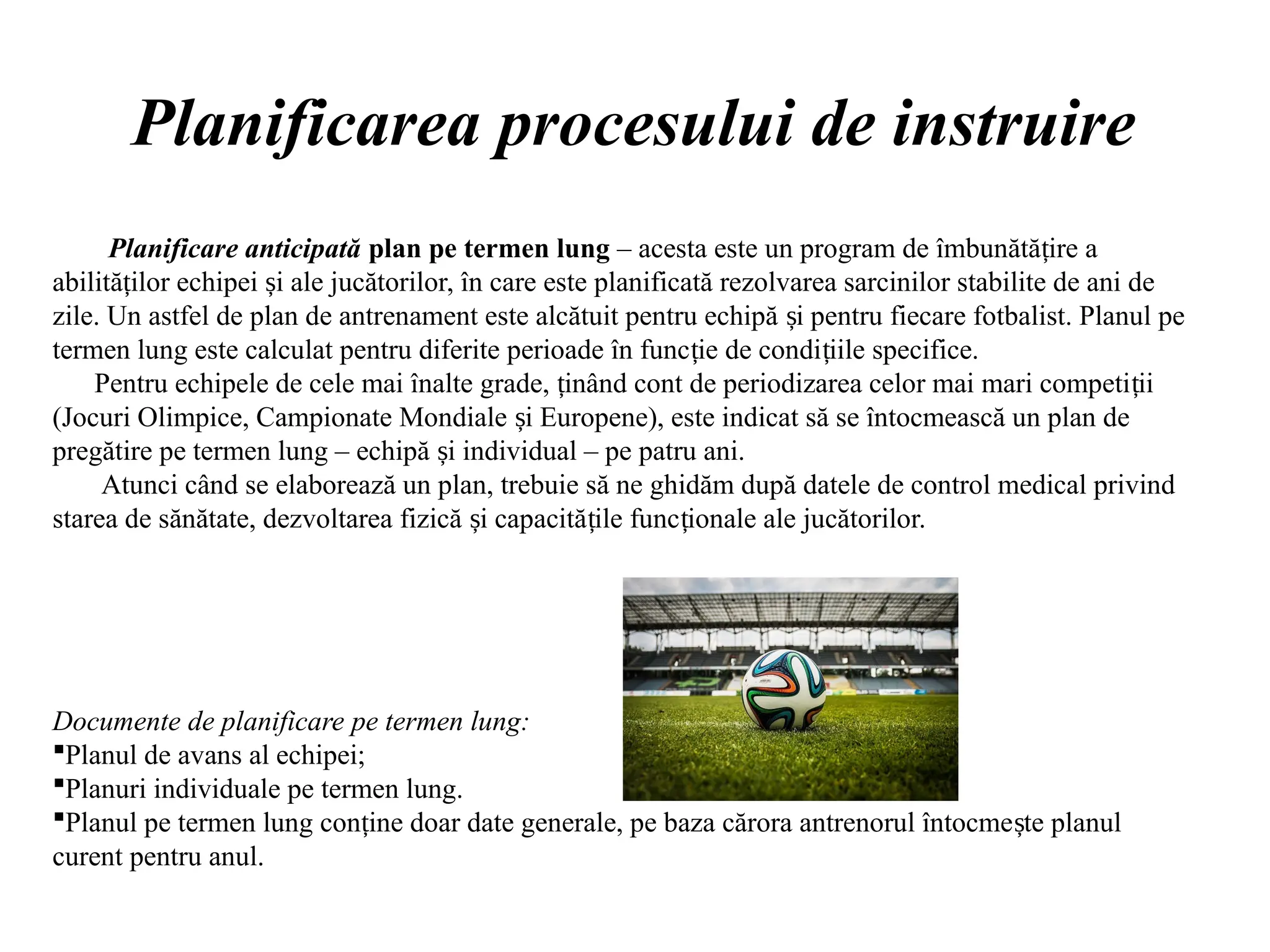 Planificarea procesului de instruire

Planificare anticipată plan pe termen lung – acesta este un program de îmbunătățire a abilităților echipei și ale jucătorilor, în care este planificată rezolvarea sarcinilor stabilite de ani de zile. Un astfel de plan de antrenament este alcătuit pentru echipă și pentru fiecare fotbalist. Planul pe termen lung este calculat pentru diferite perioade în funcție de condițiile specifice.

Pentru echipele de cele mai înalte grade, ținând cont de periodizarea celor mai mari competiții (Jocuri Olimpice, Campionate Mondiale și Europene), este indicat să se întocmească un plan de pregătire pe termen lung – echipă și individual – pe patru ani.

Atunci când se elaborează un plan, trebuie să ne ghidăm după datele de control medical privind starea de sănătate, dezvoltarea fizică și capacitățile funcționale ale jucătorilor.

Documente de planificare pe termen lung:
▪Planul de avans al echipei;
▪Planuri individuale pe termen lung.
▪Planul pe termen lung conține doar date generale, pe baza cărora antrenorul întocmește planul curent pentru anul.